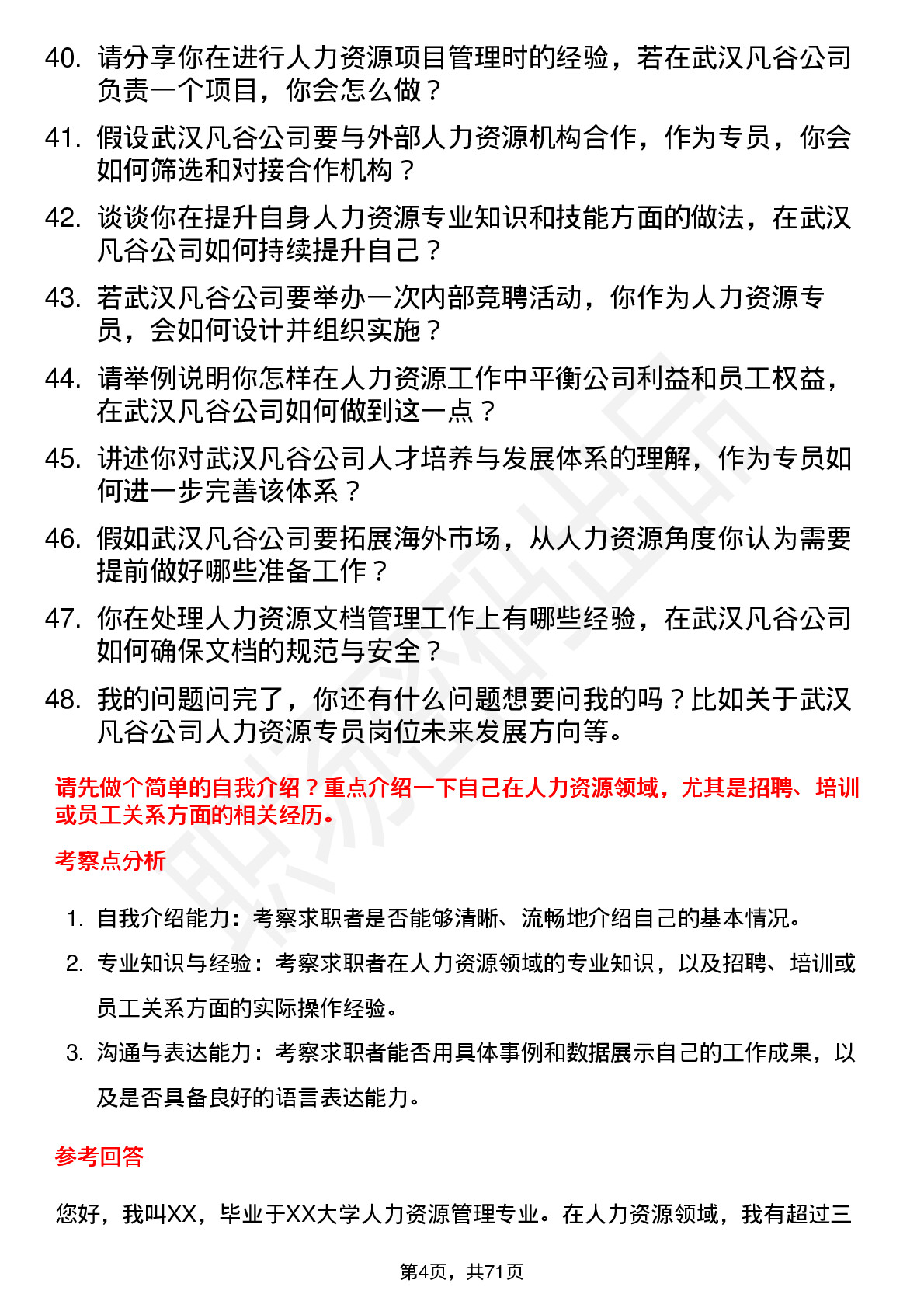 40. 请分享你在进行人力资源项目管理时的经验，若在武汉凡谷公司负责一个项目，你会怎么做？

41. 假设武汉凡谷公司要与外部人力资源机构合作，作为专员，你会如何筛选和对接合作机构？

42. 谈谈你在提升自身人力资源专业知识和技能方面的做法，在武汉凡谷公司如何持续提升自己？

43. 若武汉凡谷公司要举办一次内部竞聘活动，你作为人力资源专员，会如何设计并组织实施？

44. 请举例说明你怎样在人力资源工作中平衡公司利益和员工权益，在武汉凡谷公司如何做到这一点？

45. 讲述你对武汉凡谷公司人才培养与发展体系的理解，作为专员如何进一步完善该体系？

46. 假如武汉凡谷公司要拓展海外市场，从人力资源角度你认为需要提前做好哪些准备工作？

47. 你在处理人力资源文档管理工作上有哪些经验，在武汉凡谷公司如何确保文档的规范与安全？

48. 我的问题问完了，你还有什么问题想要问我的吗？比如关于武汉凡谷公司人力资源专员岗位未来发展方向等。

请先做个简单的自我介绍？重点介绍一下自己在人力资源领域，尤其是招聘、培训或员工关系方面的相关经历。

考察点分析

1. 自我介绍能力：考察求职者是否能够清晰、流畅地介绍自己的基本情况。

2. 专业知识与经验：考察求职者在人力资源领域的专业知识，以及招聘、培训或员工关系方面的实际操作经验。

3. 沟通与表达能力：考察求职者能否用具体事例和数据展示自己的工作成果，以及是否具备良好的语言表达能力。

参考回答

您好，我叫XX，毕业于XX大学人力资源管理专业。在人力资源领域，我有超过三

第4页，共71页